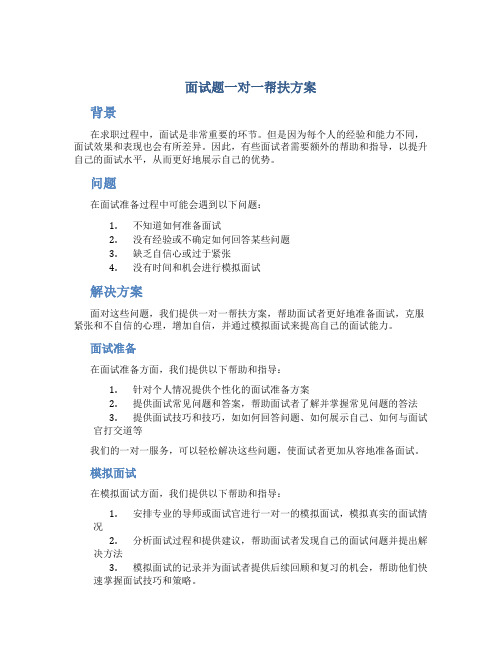 面试题一对一帮扶方案

背景

在求职过程中，面试是非常重要的环节。但是因为每个人的经验和能力不同，面试效果和表现也会有所差异。因此，有些面试者需要额外的帮助和指导，以提升自己的面试水平，从而更好地展示自己的优势。

问题

在面试准备过程中可能会遇到以下问题：

1. 不知道如何准备面试
2. 没有经验或不确定如何回答某些问题
3. 缺乏自信心或过于紧张
4. 没有时间和机会进行模拟面试

解决方案

面对这些问题，我们提供一对一帮扶方案，帮助面试者更好地准备面试，克服紧张和不自信的心理，增加自信，并通过模拟面试来提高自己的面试能力。

面试准备

在面试准备方面，我们提供以下帮助和指导：

1. 针对个人情况提供个性化的面试准备方案
2. 提供面试常见问题和答案，帮助面试者了解并掌握常见问题的答法
3. 提供面试技巧和技巧，如如何回答问题、如何展示自己、如何与面试官打交道等

我们的一对一服务，可以轻松解决这些问题，使面试者更加从容地准备面试。

模拟面试

在模拟面试方面，我们提供以下帮助和指导：

1. 安排专业的导师或面试官进行一对一的模拟面试，模拟真实的面试情况
2. 分析面试过程和提供建议，帮助面试者发现自己的面试问题并提出解决方法
3. 模拟面试的记录并为面试者提供后续回顾和复习的机会，帮助他们快速掌握面试技巧和策略。